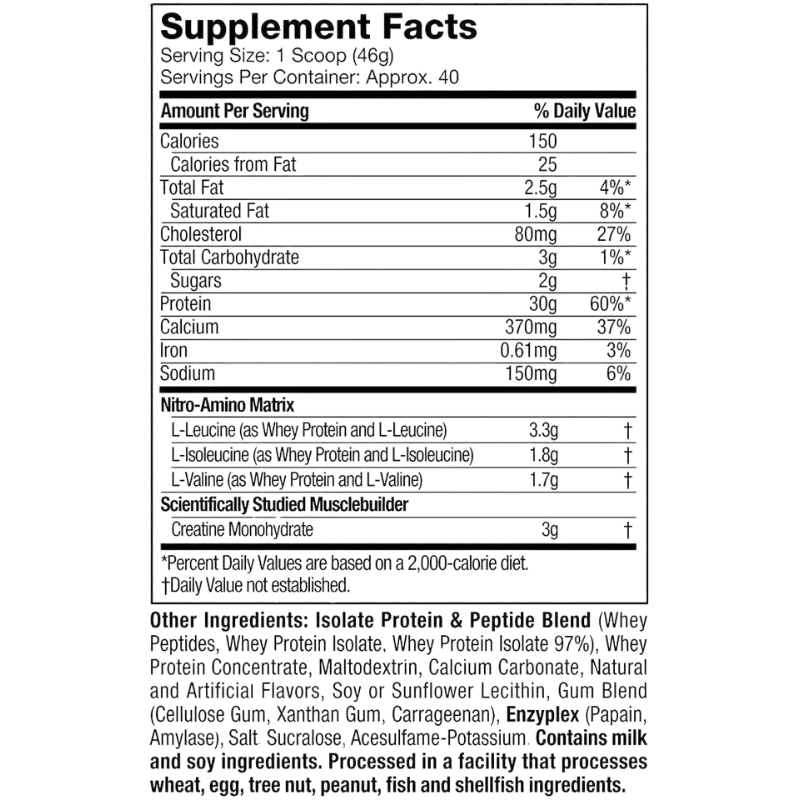 Supplement Facts
Serving Size: 1 Scoop (46g)
Servings Per Container: Approx. 40

| Amount Per Serving | | % Daily Value |
|---|---|---|
| Calories | 150 | |
| Calories from Fat | 25 | |
| Total Fat | 2.5g | 4%* |
| Saturated Fat | 1.5g | 8%* |
| Cholesterol | 80mg | 27% |
| Total Carbohydrate | 3g | 1%* |
| Sugars | 2g | † |
| Protein | 30g | 60%* |
| Calcium | 370mg | 37% |
| Iron | 0.61mg | 3% |
| Sodium | 150mg | 6% |
| Nitro-Amino Matrix | | |
| L-Leucine (as Whey Protein and L-Leucine) | 3.3g | † |
| L-Isoleucine (as Whey Protein and L-Isoleucine) | 1.8g | † |
| L-Valine (as Whey Protein and L-Valine) | 1.7g | † |
| Scientifically Studied Musclebuilder | | |
| Creatine Monohydrate | 3g | † |

*Percent Daily Values are based on a 2,000-calorie diet.
†Daily Value not established.

Other Ingredients: Isolate Protein & Peptide Blend (Whey Peptides, Whey Protein Isolate, Whey Protein Isolate 97%), Whey Protein Concentrate, Maltodextrin, Calcium Carbonate, Natural and Artificial Flavors, Soy or Sunflower Lecithin, Gum Blend (Cellulose Gum, Xanthan Gum, Carrageenan), Enzyplex (Papain, Amylase), Salt. Sucralose, Acesulfame-Potassium. Contains milk and soy ingredients. Processed in a facility that processes wheat, egg, tree nut, peanut, fish and shellfish ingredients.